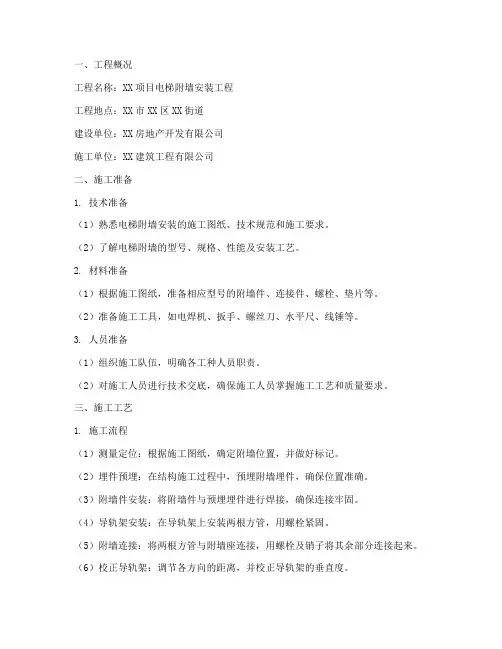 一、工程概况

工程名称：XX项目电梯附墙安装工程

工程地点：XX市XX区XX街道

建设单位：XX房地产开发有限公司

施工单位：XX建筑工程有限公司

二、施工准备

1. 技术准备

（1）熟悉电梯附墙安装的施工图纸、技术规范和施工要求。

（2）了解电梯附墙的型号、规格、性能及安装工艺。

2. 材料准备

（1）根据施工图纸，准备相应型号的附墙件、连接件、螺栓、垫片等。

（2）准备施工工具，如电焊机、扳手、螺丝刀、水平尺、线锤等。

3. 人员准备

（1）组织施工队伍，明确各工种人员职责。

（2）对施工人员进行技术交底，确保施工人员掌握施工工艺和质量要求。

三、施工工艺

1. 施工流程

（1）测量定位：根据施工图纸，确定附墙位置，并做好标记。

（2）埋件预埋：在结构施工过程中，预埋附墙埋件，确保位置准确。

（3）附墙件安装：将附墙件与预埋埋件进行焊接，确保连接牢固。

（4）导轨架安装：在导轨架上安装两根方管，用螺栓紧固。

（5）附墙连接：将两根方管与附墙座连接，用螺栓及销子将其余部分连接起来。

（6）校正导轨架：调节各方向的距离，并校正导轨架的垂直度。